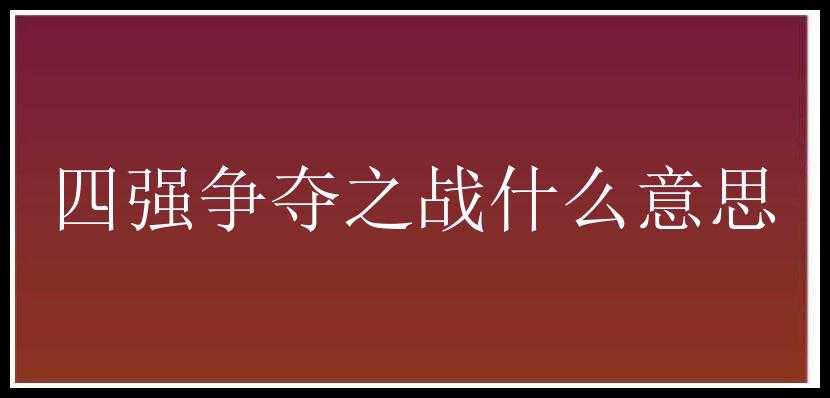 四强争夺之战什么意思